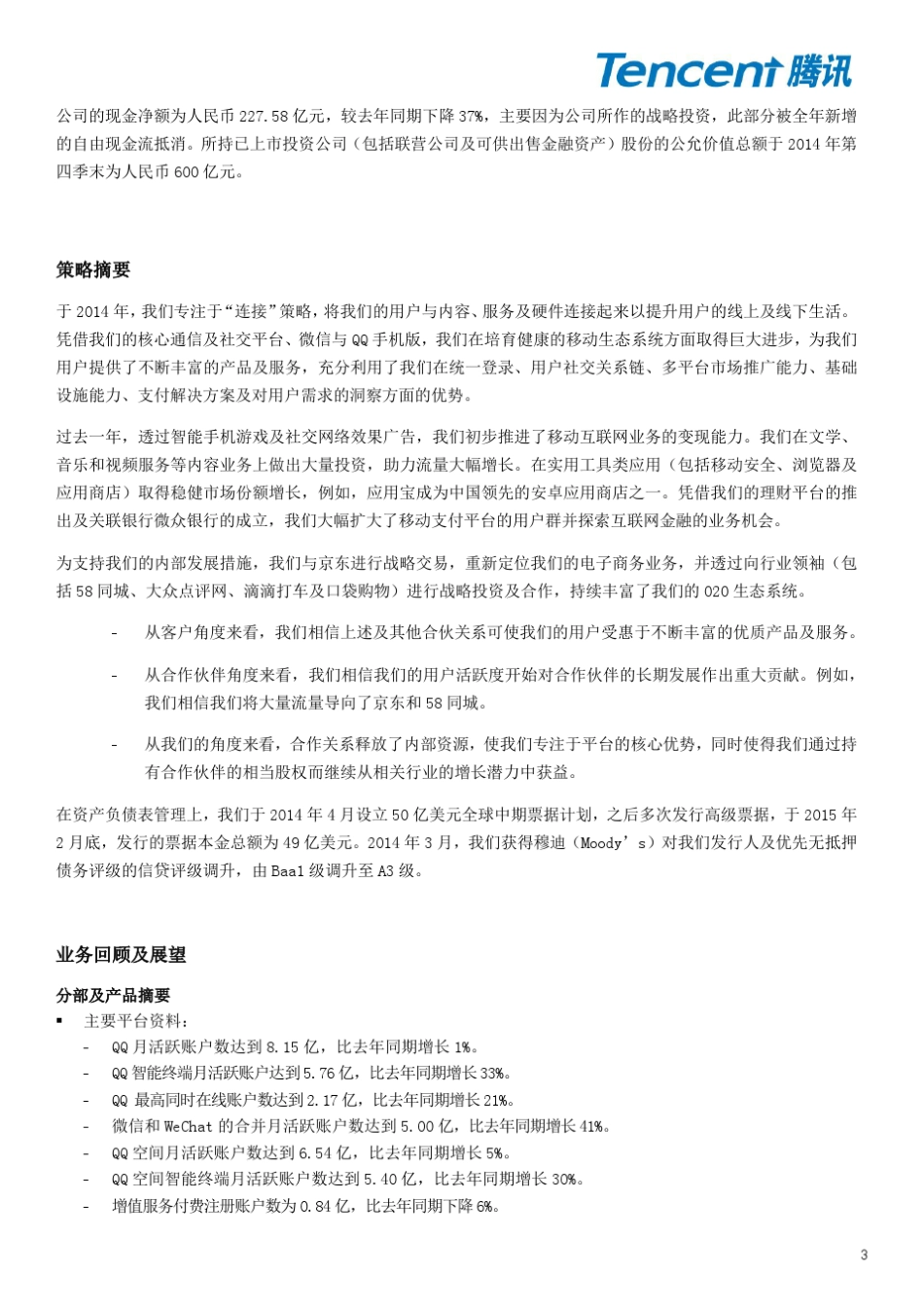 Tencent 腾讯

公司的现金净额为人民币 227.58 亿元，较去年同期下降 37%，主要因为公司所作的战略投资，此部分被全年新增的自由现金流抵消。所持已上市投资公司（包括联营公司及可供出售金融资产）股份的公允价值总额于 2014 年第四季末为人民币 600 亿元。

策略摘要

于 2014 年，我们专注于“连接”策略，将我们的用户与内容、服务及硬件连接起来以提升用户的线上及线下生活。凭借我们的核心通信及社交平台、微信与 QQ 手机版，我们在培育健康的移动生态系统方面取得巨大进步，为我们用户提供了不断丰富的产品及服务，充分利用了我们在统一登录、用户社交关系链、多平台市场推广能力、基础设施能力、支付解决方案及对用户需求的洞察方面的优势。

过去一年，透过智能手机游戏及社交网络效果广告，我们初步推进了移动互联网业务的变现能力。我们在文学、音乐和视频服务等内容业务上做出大量投资，助力流量大幅增长。在实用工具类应用（包括移动安全、浏览器及应用商店）取得稳健市场份额增长，例如，应用宝成为中国领先的安卓应用商店之一。凭借我们的理财平台的推出及关联银行微众银行的成立，我们大幅扩大了移动支付平台的用户群并探索互联网金融的业务机会。

为支持我们的内部发展措施，我们与京东进行战略交易，重新定位我们的电子商务业务，并透过向行业领袖（包括 58 同城、大众点评网、滴滴打车及口袋购物）进行战略投资及合作，持续丰富了我们的 O2O 生态系统。

- 从客户角度来看，我们相信上述及其他合伙关系可使我们的用户受惠于不断丰富的优质产品及服务。

- 从合作伙伴角度来看，我们相信我们的用户活跃度开始对合作伙伴的长期发展作出重大贡献。例如，我们相信我们将大量流量导向了京东和 58 同城。

- 从我们的角度来看，合作关系释放了内部资源，使我们专注于平台的核心优势，同时使得我们通过持有合作伙伴的相当股权而继续从相关行业的增长潜力中获益。

在资产负债表管理上，我们于 2014 年 4 月设立 50 亿美元全球中期票据计划，之后多次发行高级票据，于 2015 年 2 月底，发行的票据本金总额为 49 亿美元。2014 年 3 月，我们获得穆迪（Moody’s）对我们发行人及优先无抵押债务评级的信贷评级调升，由 Baa1 级调升至 A3 级。

业务回顾及展望

分部及产品摘要
▪ 主要平台资料：
- QQ 月活跃账户数达到 8.15 亿，比去年同期增长 1%。
- QQ 智能终端月活跃账户达到 5.76 亿，比去年同期增长 33%。
- QQ 最高同时在线账户数达到 2.17 亿，比去年同期增长 21%。
- 微信和 WeChat 的合并月活跃账户数达到 5.00 亿，比去年同期增长 41%。
- QQ 空间月活跃账户数达到 6.54 亿，比去年同期增长 5%。
- QQ 空间智能终端月活跃账户数达到 5.40 亿，比去年同期增长 30%。
- 增值服务付费注册账户数为 0.84 亿，比去年同期下降 6%。

3